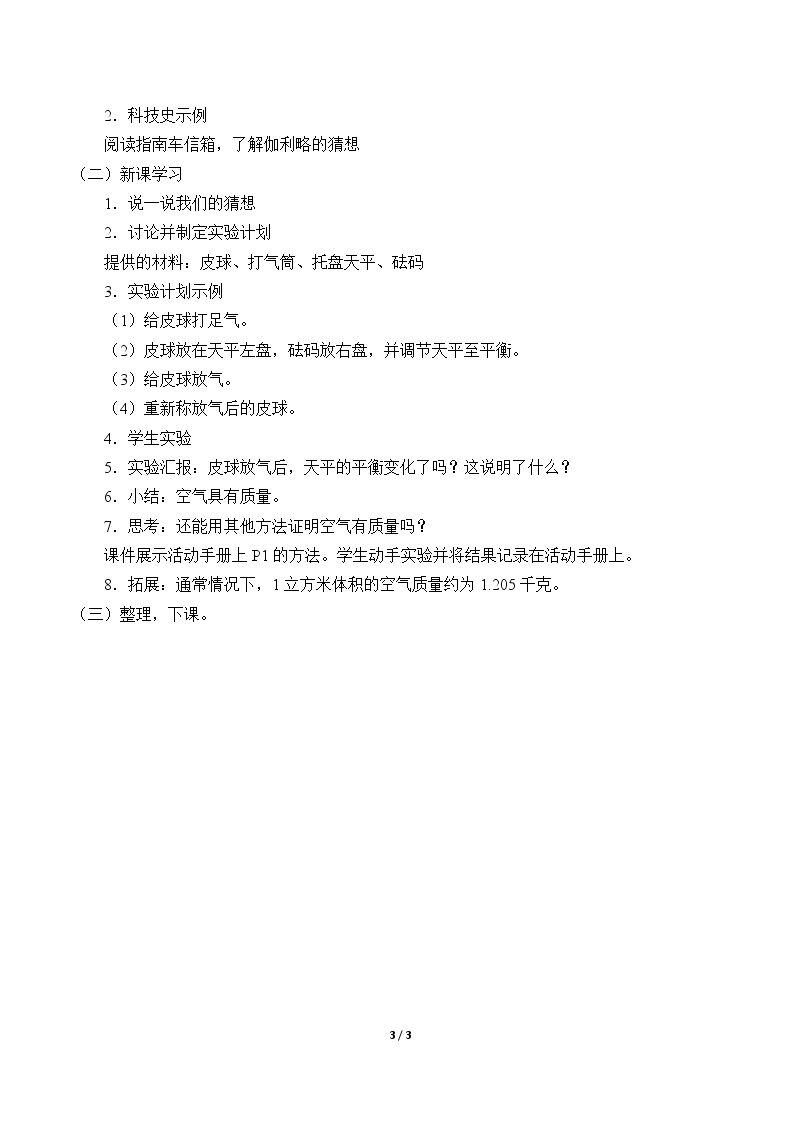 2．科技史示例

阅读指南车信箱，了解伽利略的猜想

（二）新课学习

1．说一说我们的猜想

2．讨论并制定实验计划

提供的材料：皮球、打气筒、托盘天平、砝码

3．实验计划示例

（1）给皮球打足气。

（2）皮球放在天平左盘，砝码放右盘，并调节天平至平衡。

（3）给皮球放气。

（4）重新称放气后的皮球。

4．学生实验

5．实验汇报：皮球放气后，天平的平衡变化了吗？这说明了什么？

6．小结：空气具有质量。

7．思考：还能用其他方法证明空气有质量吗？

课件展示活动手册上 P1 的方法。学生动手实验并将结果记录在活动手册上。

8．拓展：通常情况下，1 立方米体积的空气质量约为 1.205 千克。

（三）整理，下课。

3 / 3